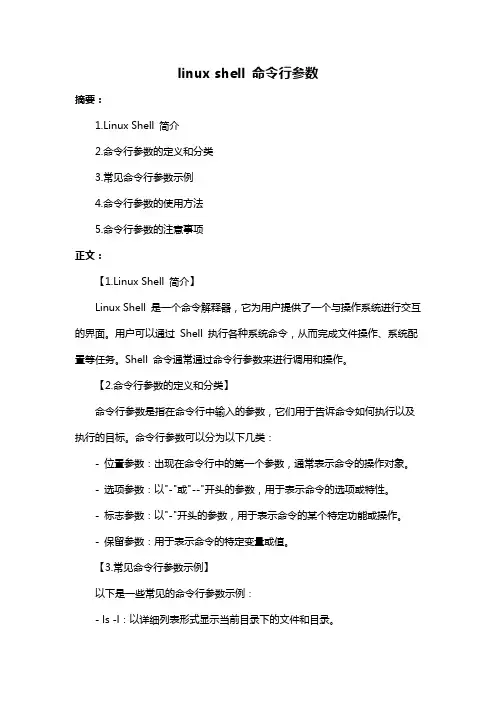 linux shell 命令行参数

摘要：

1.Linux Shell 简介

2.命令行参数的定义和分类

3.常见命令行参数示例

4.命令行参数的使用方法

5.命令行参数的注意事项

正文：

【1.Linux Shell 简介】

Linux Shell 是一个命令解释器，它为用户提供了一个与操作系统进行交互的界面。用户可以通过 Shell 执行各种系统命令，从而完成文件操作、系统配置等任务。Shell 命令通常通过命令行参数来进行调用和操作。

【2.命令行参数的定义和分类】

命令行参数是指在命令行中输入的参数，它们用于告诉命令如何执行以及执行的目标。命令行参数可以分为以下几类：

- 位置参数：出现在命令行中的第一个参数，通常表示命令的操作对象。

- 选项参数：以"-"或"--"开头的参数，用于表示命令的选项或特性。

- 标志参数：以"-"开头的参数，用于表示命令的某个特定功能或操作。

- 保留参数：用于表示命令的特定变量或值。

【3.常见命令行参数示例】

以下是一些常见的命令行参数示例：

- ls -l：以详细列表形式显示当前目录下的文件和目录。